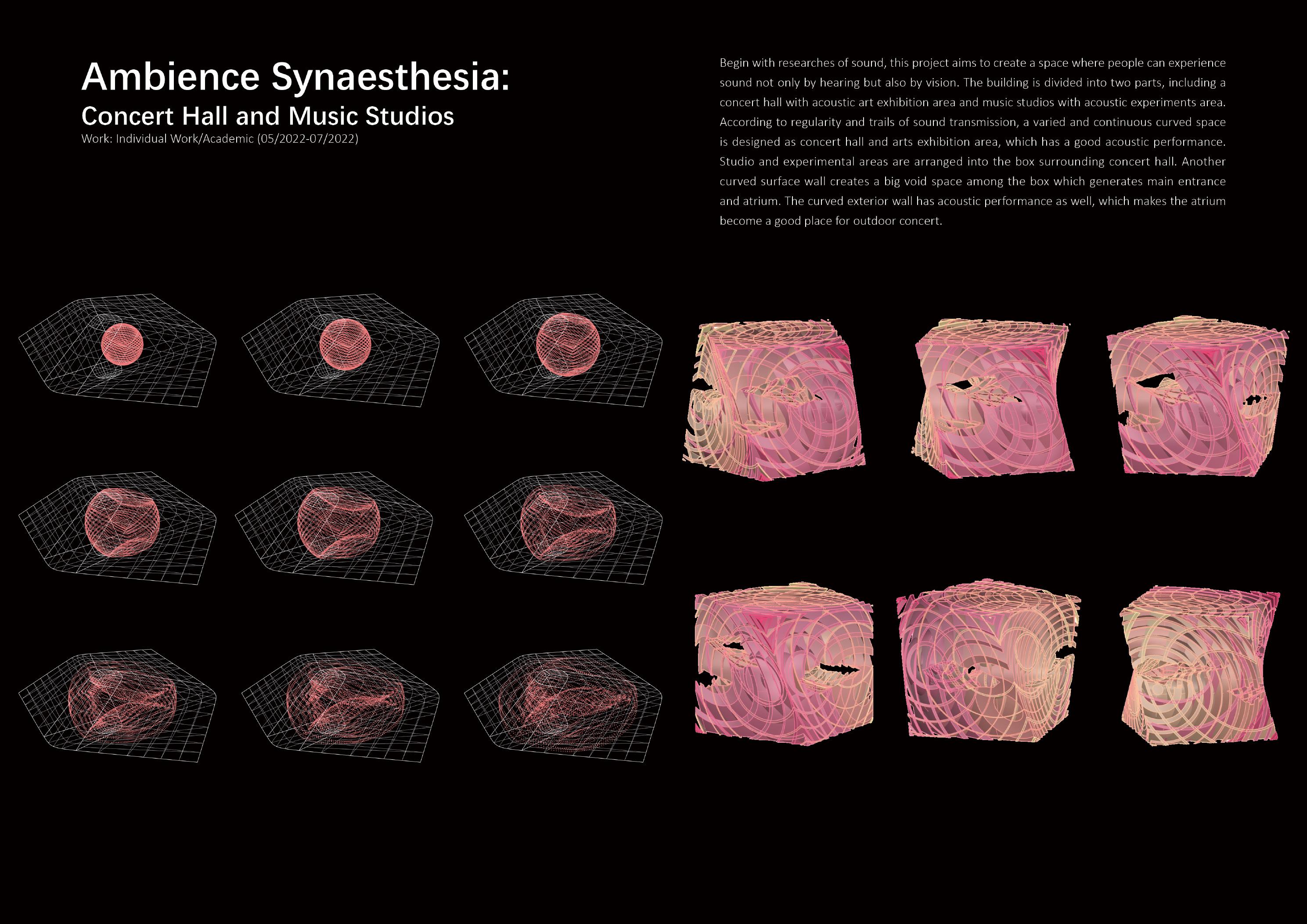 Ambience Synaesthesia:
Concert Hall and Music Studios
Work: Individual Work/Academic (05/2022-07/2022)

Begin with researches of sound, this project aims to create a space where people can experience sound not only by hearing but also by vision. The building is divided into two parts, including a concert hall with acoustic art exhibition area and music studios with acoustic experiments area. According to regularity and trails of sound transmission, a varied and continuous curved space is designed as concert hall and arts exhibition area, which has a good acoustic performance. Studio and experimental areas are arranged into the box surrounding concert hall. Another curved surface wall creates a big void space among the box which generates main entrance and atrium. The curved exterior wall has acoustic performance as well, which makes the atrium become a good place for outdoor concert.